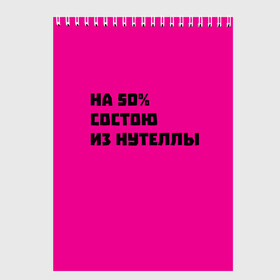 НА 50%
СОСТОЮ
ИЗ НУТЕЛЛЫ